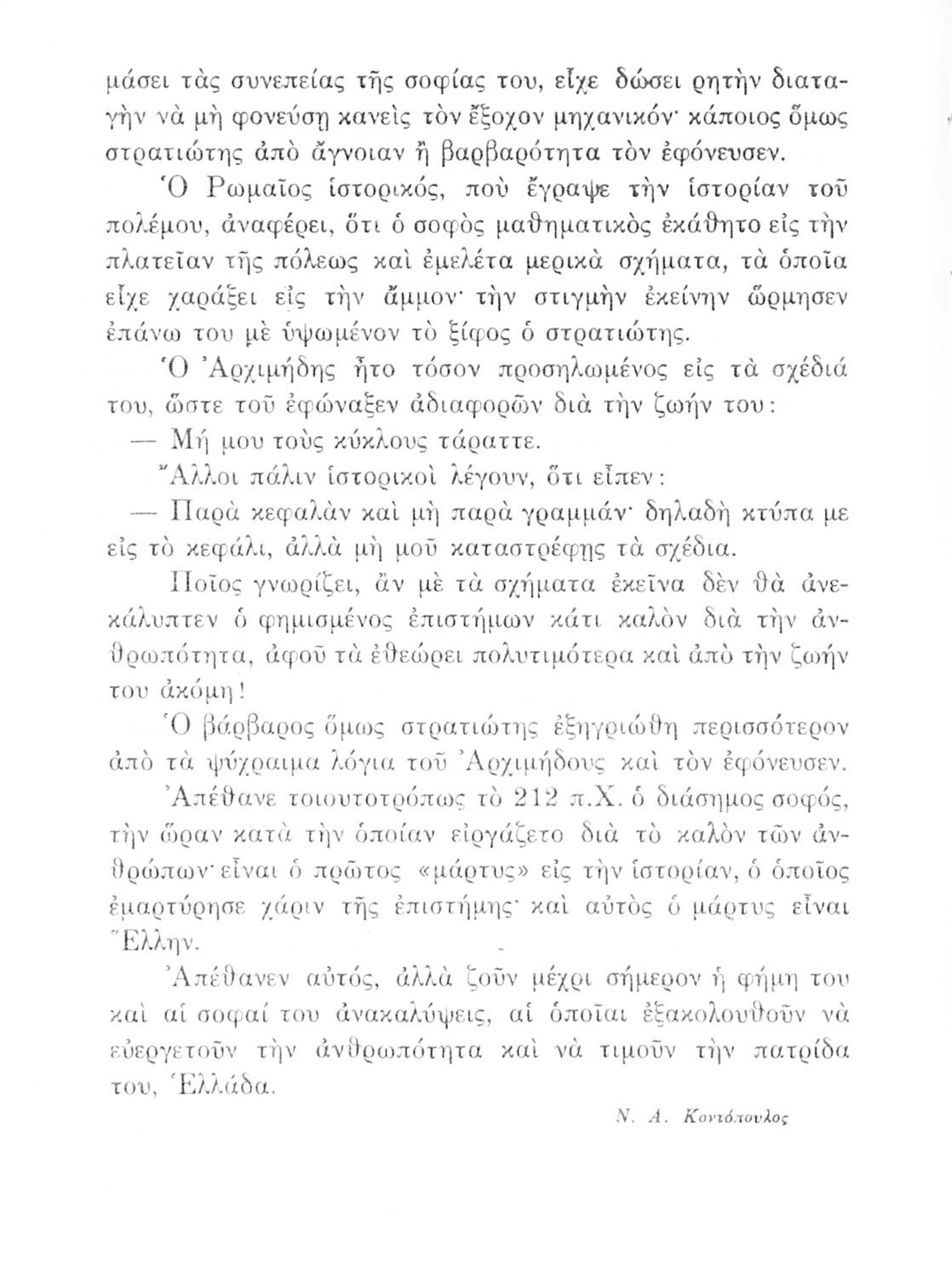 μάσει τὰς συνεπείας τῆς σοφίας του, εἶχε δώσει ρητὴν διαταγὴν νὰ μὴ φονεύσῃ κανεὶς τὸν ἔξοχον μηχανικόν· κάποιος ὅμως στρατιώτης ἀπὸ ἄγνοιαν ἢ βαρβαρότητα τὸν ἐφόνευσεν.

Ὁ Ρωμαῖος ἱστορικός, ποὺ ἔγραψε τὴν ἱστορίαν τοῦ πολέμου, ἀναφέρει, ὅτι ὁ σοφὸς μαθηματικὸς ἐκάθητο εἰς τὴν πλατεῖαν τῆς πόλεως καὶ ἐμελέτα μερικὰ σχήματα, τὰ ὁποῖα εἶχε χαράξει εἰς τὴν ἄμμον· τὴν στιγμὴν ἐκείνην ὥρμησεν ἐπάνω του μὲ ὑψωμένον τὸ ξίφος ὁ στρατιώτης.

Ὁ Ἀρχιμήδης ἦτο τόσον προσηλωμένος εἰς τὰ σχέδιά του, ὥστε τοῦ ἐφώναξεν ἀδιαφορῶν διὰ τὴν ζωήν του:

— Μή μου τοὺς κύκλους τάραττε.

Ἄλλοι πάλιν ἱστορικοὶ λέγουν, ὅτι εἶπεν:

— Παρὰ κεφαλὰν καὶ μὴ παρὰ γραμμάν· δηλαδὴ κτύπα με εἰς τὸ κεφάλι, ἀλλὰ μὴ μοῦ καταστρέφῃς τὰ σχέδια.

Ποῖος γνωρίζει, ἂν μὲ τὰ σχήματα ἐκεῖνα δὲν θὰ ἀνεκάλυπτεν ὁ φημισμένος ἐπιστήμων κάτι καλὸν διὰ τὴν ἀνθρωπότητα, ἀφοῦ τὰ ἐθεώρει πολυτιμότερα καὶ ἀπὸ τὴν ζωήν του ἀκόμη!

Ὁ βάρβαρος ὅμως στρατιώτης ἐξηγριώθη περισσότερον ἀπὸ τὰ ψύχραιμα λόγια τοῦ Ἀρχιμήδους καὶ τὸν ἐφόνευσεν.

Ἀπέθανε τοιουτοτρόπως τὸ 212 π.Χ. ὁ διάσημος σοφός, τὴν ὥραν κατὰ τὴν ὁποίαν εἰργάζετο διὰ τὸ καλὸν τῶν ἀνθρώπων· εἶναι ὁ πρῶτος «μάρτυς» εἰς τὴν ἱστορίαν, ὁ ὁποῖος ἐμαρτύρησε χάριν τῆς ἐπιστήμης· καὶ αὐτὸς ὁ μάρτυς εἶναι Ἕλλην.

Ἀπέθανεν αὐτός, ἀλλὰ ζοῦν μέχρι σήμερον ἡ φήμη του καὶ αἱ σοφαί του ἀνακαλύψεις, αἱ ὁποῖαι ἐξακολουθοῦν νὰ εὐεργετοῦν τὴν ἀνθρωπότητα καὶ νὰ τιμοῦν τὴν πατρίδα του, Ἑλλάδα.

Ν. Α. Κοντόπουλος